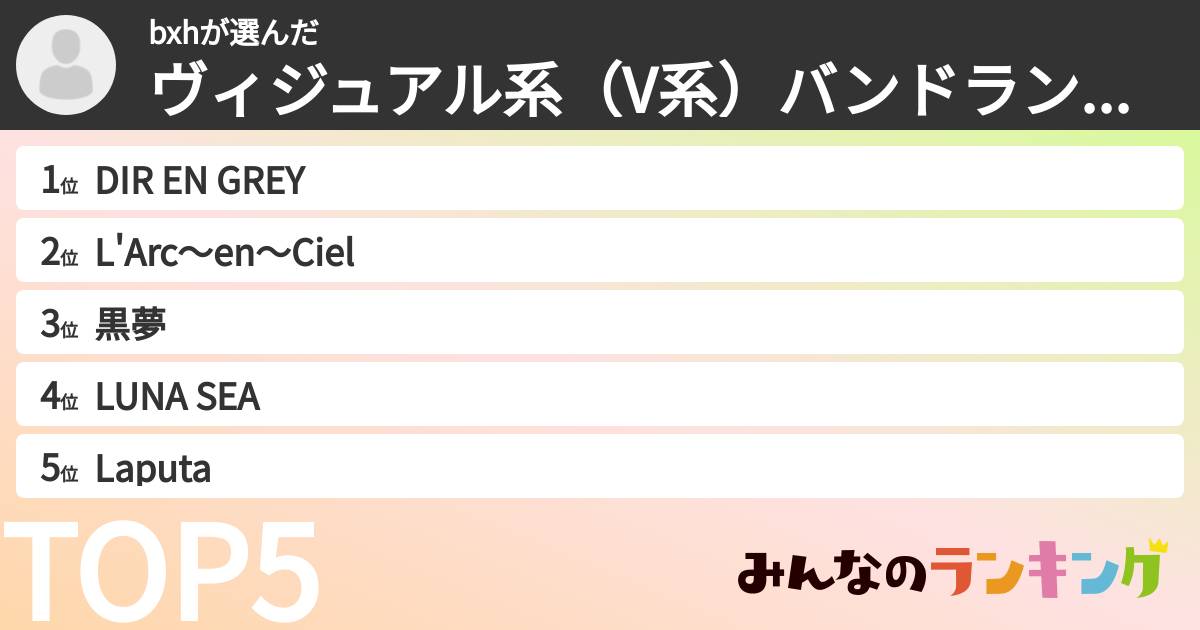 bxhが選んだ
ヴィジュアル系（V系）バンドラン...

1位 DIR EN GREY
2位 L'Arc～en～Ciel
3位 黒夢
4位 LUNA SEA
5位 Laputa

TOP5

みんなのランキング